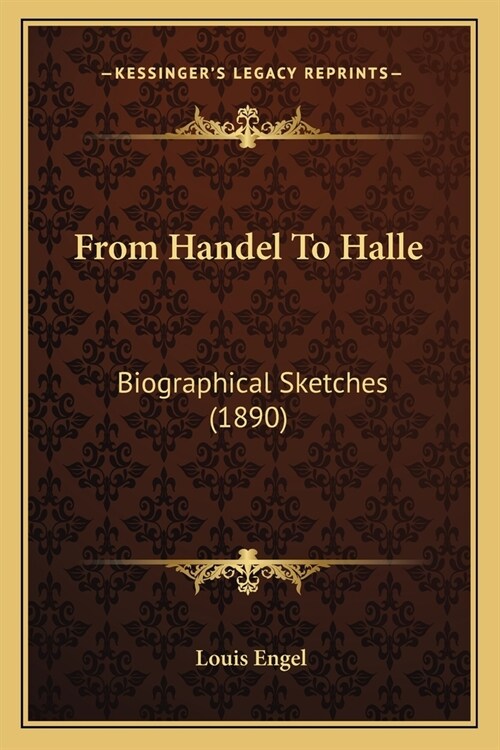 —KESSINGER'S LEGACY REPRINTS—

From Handel To Halle

Biographical Sketches (1890)

Louis Engel